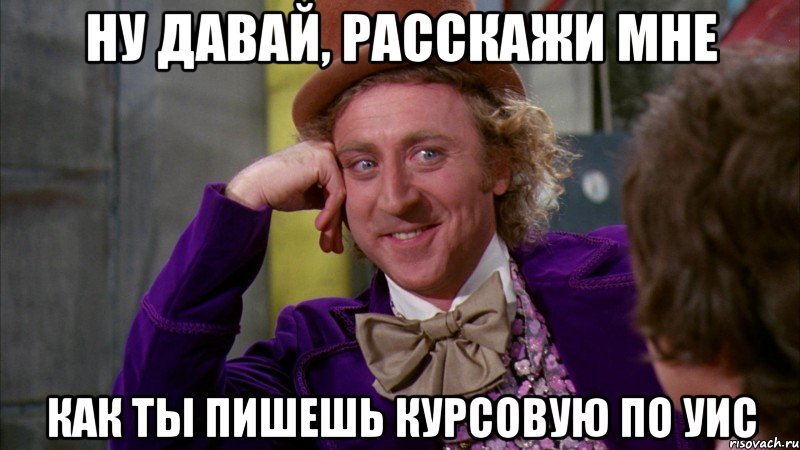 НУ ДАВАЙ, РАССКАЖИ МНЕ

КАК ТЫ ПИШЕШЬ КУРСОВУЮ ПО УИС

risovach.ru